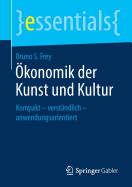 }essentials{

Bruno S. Frey

Ökonomik der Kunst und Kultur

Kompakt – verständlich – anwendungsorientiert

Springer Gabler